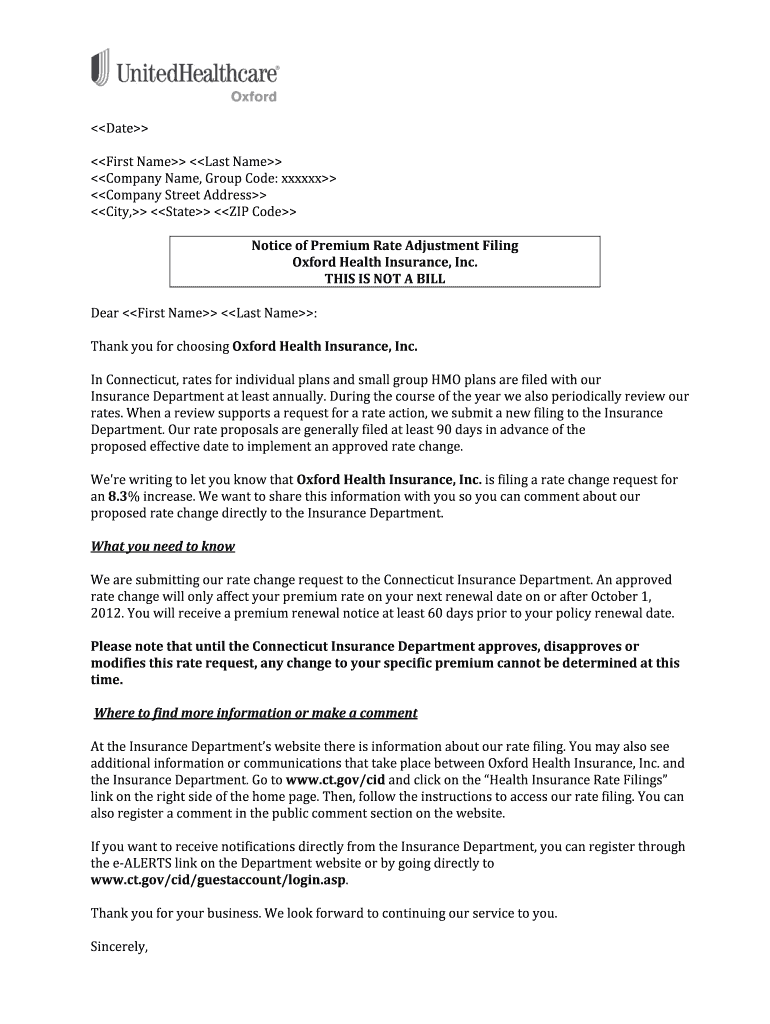 UnitedHealthcare®
Oxford

<<Date>>

<<First Name>> <<Last Name>>
<<Company Name, Group Code: xxxxxx>>
<<Company Street Address>>
<<City,>> <<State>> <<ZIP Code>>

Notice of Premium Rate Adjustment Filing
Oxford Health Insurance, Inc.
THIS IS NOT A BILL

Dear <<First Name>> <<Last Name>>:

Thank you for choosing Oxford Health Insurance, Inc.

In Connecticut, rates for individual plans and small group HMO plans are filed with our Insurance Department at least annually. During the course of the year we also periodically review our rates. When a review supports a request for a rate action, we submit a new filing to the Insurance Department. Our rate proposals are generally filed at least 90 days in advance of the proposed effective date to implement an approved rate change.

We're writing to let you know that Oxford Health Insurance, Inc. is filing a rate change request for an 8.3% increase. We want to share this information with you so you can comment about our proposed rate change directly to the Insurance Department.

What you need to know

We are submitting our rate change request to the Connecticut Insurance Department. An approved rate change will only affect your premium rate on your next renewal date on or after October 1, 2012. You will receive a premium renewal notice at least 60 days prior to your policy renewal date.

Please note that until the Connecticut Insurance Department approves, disapproves or modifies this rate request, any change to your specific premium cannot be determined at this time.

Where to find more information or make a comment

At the Insurance Department's website there is information about our rate filing. You may also see additional information or communications that take place between Oxford Health Insurance, Inc. and the Insurance Department. Go to www.ct.gov/cid and click on the "Health Insurance Rate Filings" link on the right side of the home page. Then, follow the instructions to access our rate filing. You can also register a comment in the public comment section on the website.

If you want to receive notifications directly from the Insurance Department, you can register through the e-ALERTS link on the Department website or by going directly to www.ct.gov/cid/guestaccount/login.asp.

Thank you for your business. We look forward to continuing our service to you.

Sincerely,